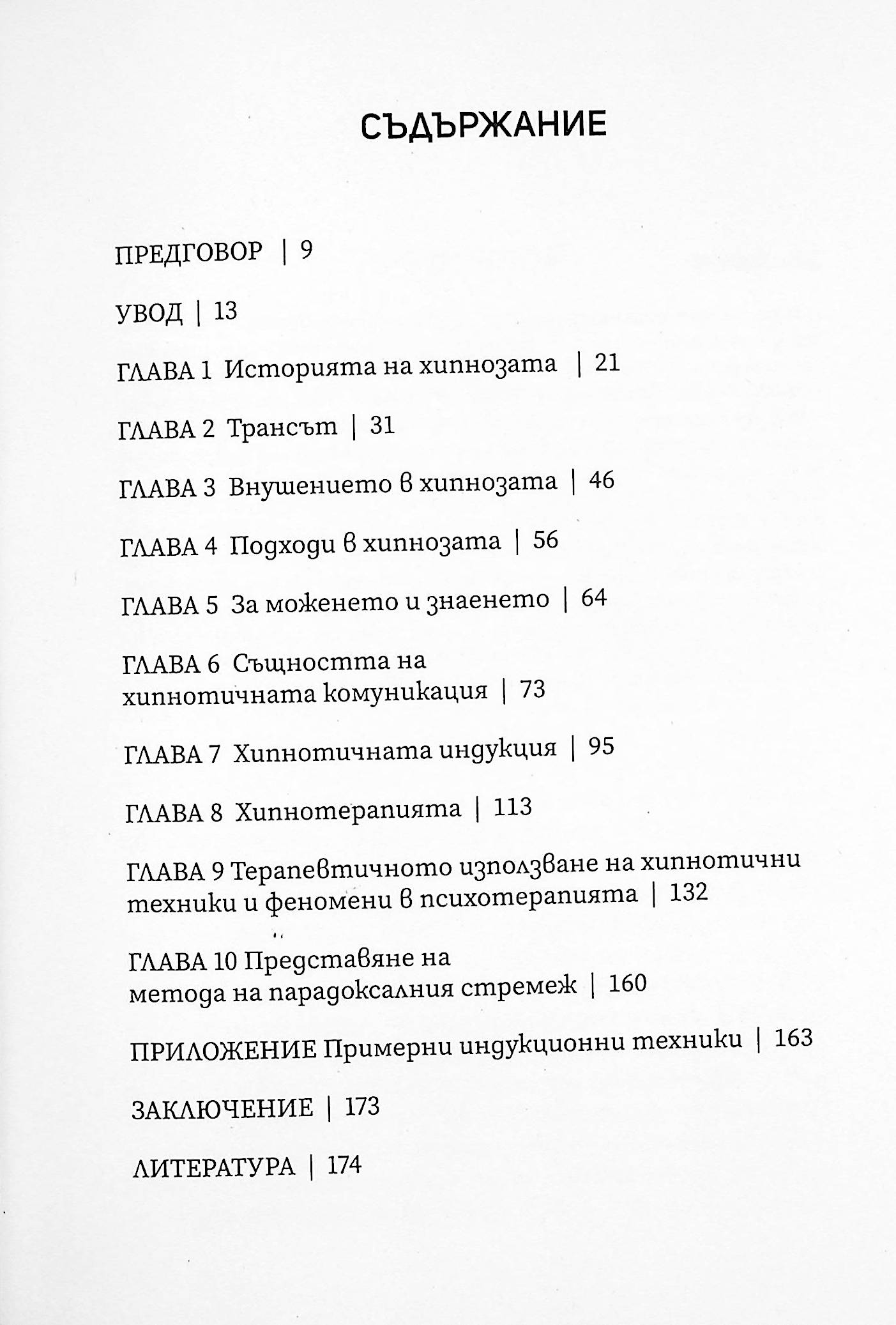 СЪДЪРЖАНИЕ

ПРЕДГОВОР | 9

УВОД | 13

ГЛАВА 1 Историята на хипнозата | 21

ГЛАВА 2 Трансът | 31

ГЛАВА 3 Внушението в хипнозата | 46

ГЛАВА 4 Подходи в хипнозата | 56

ГЛАВА 5 За моженето и знаенето | 64

ГЛАВА 6 Същността на хипнотичната комуникация | 73

ГЛАВА 7 Хипнотичната индукция | 95

ГЛАВА 8 Хипнотерапията | 113

ГЛАВА 9 Терапевтичното използване на хипнотични техники и феномени в психотерапията | 132

ГЛАВА 10 Представяне на метода на парадоксалния стремеж | 160

ПРИЛОЖЕНИЕ Примерни индукционни техники | 163

ЗАКЛЮЧЕНИЕ | 173

ЛИТЕРАТУРА | 174